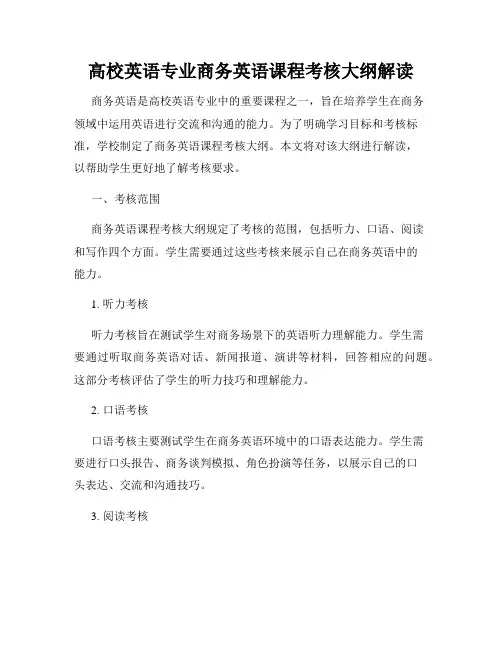 高校英语专业商务英语课程考核大纲解读

商务英语是高校英语专业中的重要课程之一，旨在培养学生在商务领域中运用英语进行交流和沟通的能力。为了明确学习目标和考核标准，学校制定了商务英语课程考核大纲。本文将对该大纲进行解读，以帮助学生更好地了解考核要求。

一、考核范围

商务英语课程考核大纲规定了考核的范围，包括听力、口语、阅读和写作四个方面。学生需要通过这些考核来展示自己在商务英语中的能力。

1. 听力考核

听力考核旨在测试学生对商务场景下的英语听力理解能力。学生需要通过听取商务英语对话、新闻报道、演讲等材料，回答相应的问题。这部分考核评估了学生的听力技巧和理解能力。

2. 口语考核

口语考核主要测试学生在商务英语环境中的口语表达能力。学生需要进行口头报告、商务谈判模拟、角色扮演等任务，以展示自己的口头表达、交流和沟通技巧。

3. 阅读考核